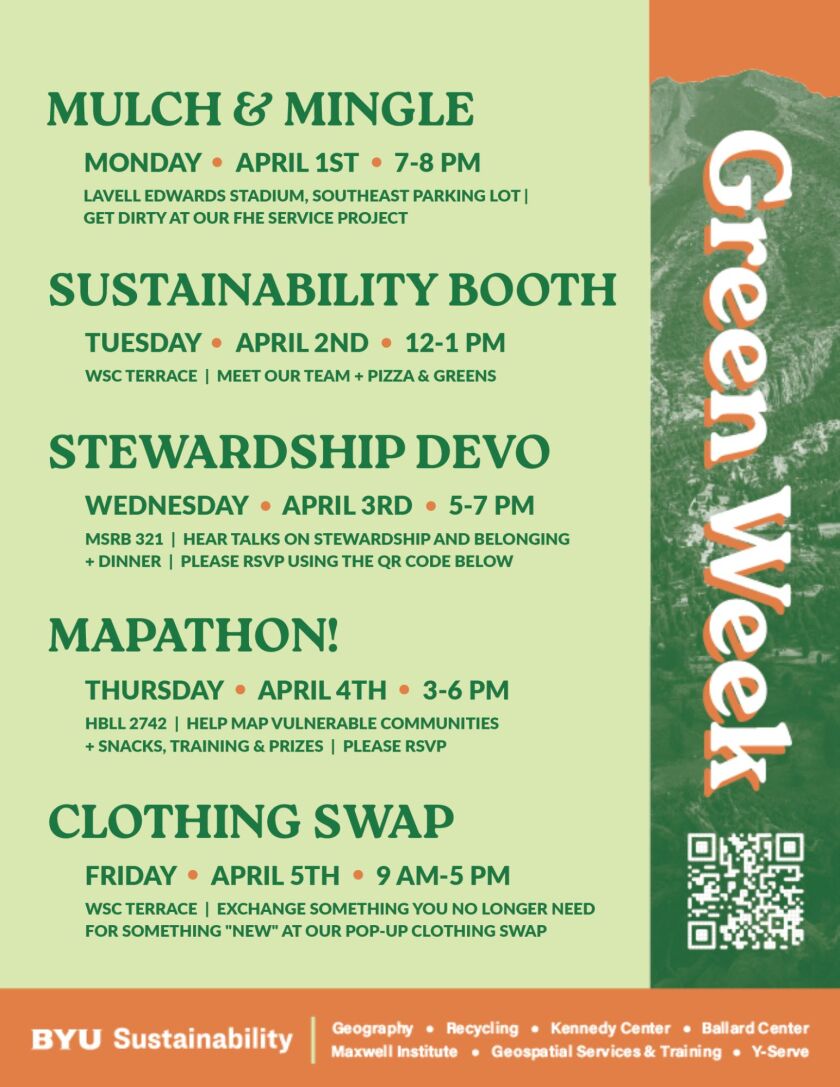 MULCH & MINGLE

MONDAY • APRIL 1ST • 7-8 PM

LAVELL EDWARDS STADIUM, SOUTHEAST PARKING LOT | GET DIRTY AT OUR FHE SERVICE PROJECT

SUSTAINABILITY BOOTH

TUESDAY • APRIL 2ND • 12-1 PM

WSC TERRACE | MEET OUR TEAM + PIZZA & GREENS

STEWARDSHIP DEVO

WEDNESDAY • APRIL 3RD • 5-7 PM

MSRB 321 | HEAR TALKS ON STEWARDSHIP AND BELONGING + DINNER | PLEASE RSVP USING THE QR CODE BELOW

MAPATHON!

THURSDAY • APRIL 4TH • 3-6 PM

HBLL 2742 | HELP MAP VULNERABLE COMMUNITIES + SNACKS, TRAINING & PRIZES | PLEASE RSVP

CLOTHING SWAP

FRIDAY • APRIL 5TH • 9 AM-5 PM

WSC TERRACE | EXCHANGE SOMETHING YOU NO LONGER NEED FOR SOMETHING "NEW" AT OUR POP-UP CLOTHING SWAP

Green Week

BYU Sustainability

Geography • Recycling • Kennedy Center • Ballard Center
Maxwell Institute • Geospatial Services & Training • Y-Serve